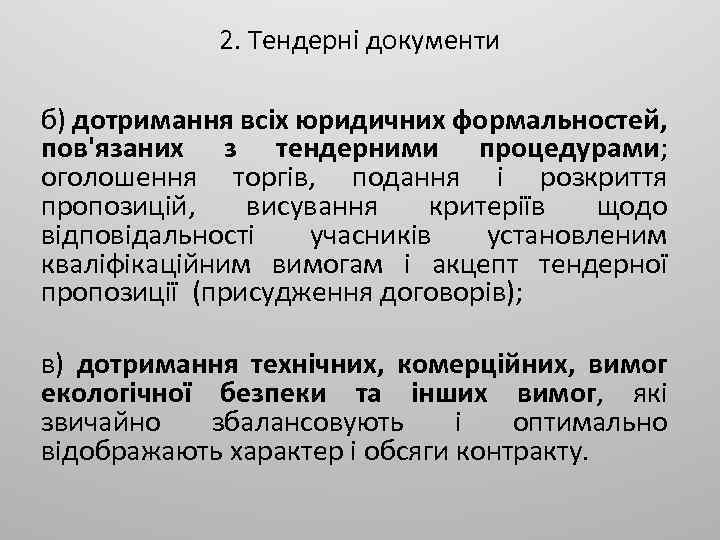 2. Тендерні документи

б) дотримання всіх юридичних формальностей, пов'язаних з тендерними процедурами; оголошення торгів, подання і розкриття пропозицій, висування критеріїв щодо відповідальності учасників установленим кваліфікаційним вимогам і акцепт тендерної пропозиції (присудження договорів);

в) дотримання технічних, комерційних, вимог екологічної безпеки та інших вимог, які звичайно збалансовують і оптимально відображають характер і обсяги контракту.